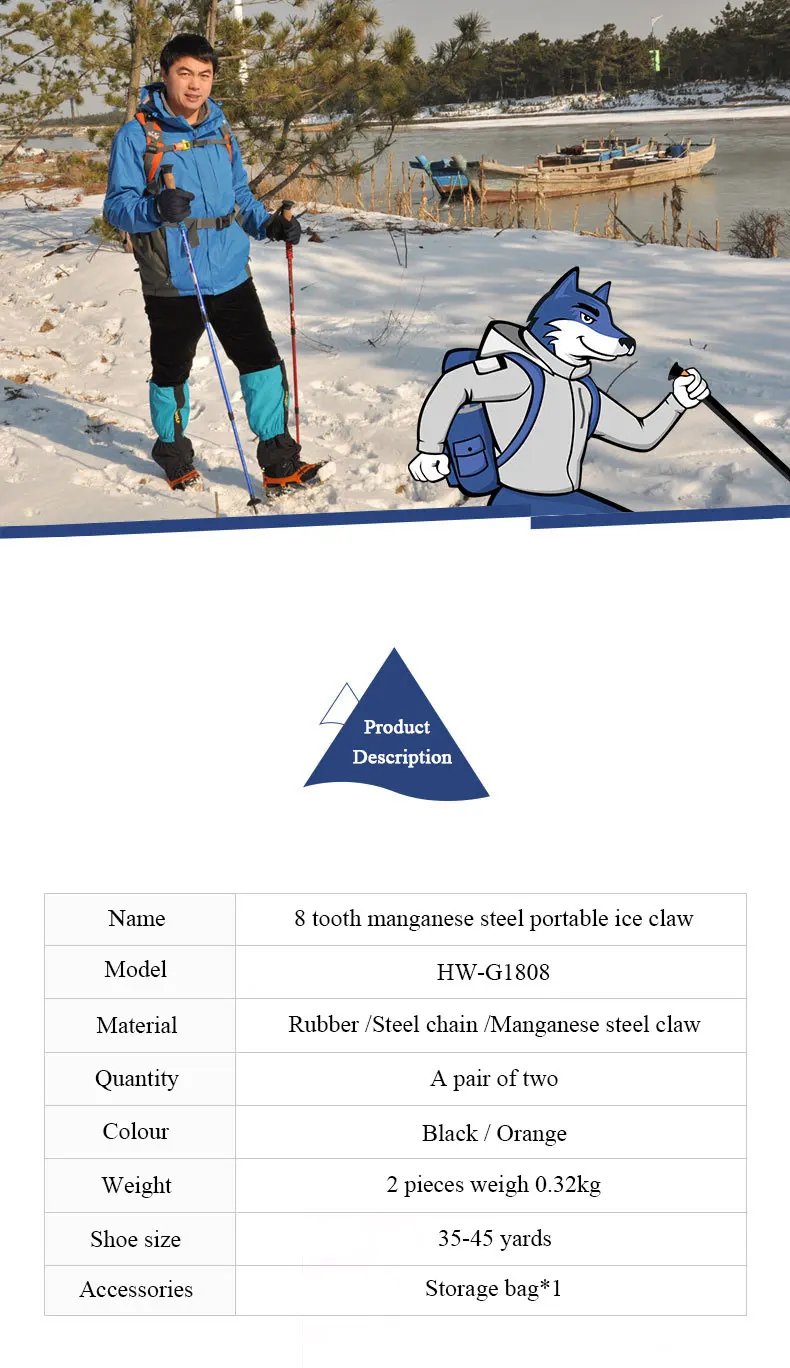 Product Description

| Name | 8 tooth manganese steel portable ice claw |
|---|---|
| Model | HW-G1808 |
| Material | Rubber /Steel chain /Manganese steel claw |
| Quantity | A pair of two |
| Colour | Black / Orange |
| Weight | 2 pieces weigh 0.32kg |
| Shoe size | 35-45 yards |
| Accessories | Storage bag*1 |